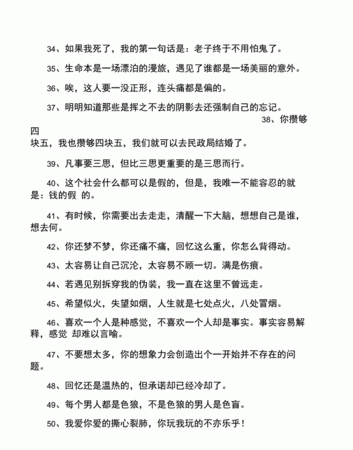 34、如果我死了，我的第一句话是：老子终于不用怕鬼了。

35、生命本是一场漂泊的漫旅，遇见了谁都是一场美丽的意外。

36、唉，这人要一没正形，连头痛都是偏的。

37、明明知道那些是挥之不去的阴影去还强制自己的忘记。

38、你攒够四块五，我也攒够四块五，我们就可以去民政局结婚了。

39、凡事要三思，但比三思更重要的是三思而行。

40、这个社会什么都可以是假的，但是，我唯一不能容忍的就是：钱的假 的。

41、有时候，你需要出去走走，清醒一下大脑，想想自己是谁，想去何。

42、你还梦不梦，你还痛不痛，回忆这么重，你怎么背得动。

43、太容易让自己沉沦，太容易不顾一切。满是伤痕。

44、若遇见别拆穿我的伪装，我一直在这里不曾远走。

45、希望似火，失望如烟，人生就是七处点火，八处冒烟。

46、喜欢一个人是种感觉，不喜欢一个人却是事实。事实容易解释，感觉 却难以言喻。

47、不要想太多，你的想象力会创造出个一开始并不存在的问题。

48、回忆还是温热的，但承诺却已经冷却了。

49、每个男人都是色狼，不是色狼的男人是色盲。

50、我爱你爱的撕心裂肺，你玩我玩的不亦乐乎！